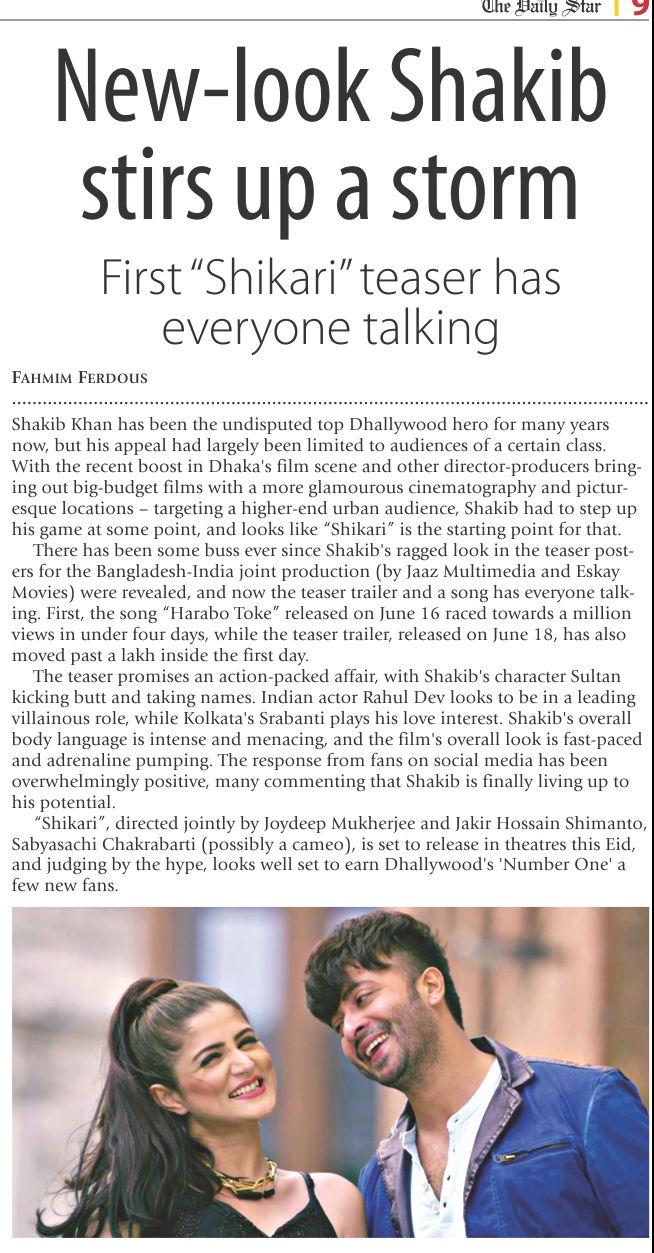 The Daily Star | 9

New-look Shakib stirs up a storm

First "Shikari" teaser has everyone talking

FAHMIM FERDOUS

Shakib Khan has been the undisputed top Dhallywood hero for many years now, but his appeal had largely been limited to audiences of a certain class. With the recent boost in Dhaka's film scene and other director-producers bringing out big-budget films with a more glamourous cinematography and picturesque locations – targeting a higher-end urban audience, Shakib had to step up his game at some point, and looks like "Shikari" is the starting point for that.

There has been some buss ever since Shakib's ragged look in the teaser posters for the Bangladesh-India joint production (by Jaaz Multimedia and Eskay Movies) were revealed, and now the teaser trailer and a song has everyone talking. First, the song "Harabo Toke" released on June 16 raced towards a million views in under four days, while the teaser trailer, released on June 18, has also moved past a lakh inside the first day.

The teaser promises an action-packed affair, with Shakib's character Sultan kicking butt and taking names. Indian actor Rahul Dev looks to be in a leading villainous role, while Kolkata's Srabanti plays his love interest. Shakib's overall body language is intense and menacing, and the film's overall look is fast-paced and adrenaline pumping. The response from fans on social media has been overwhelmingly positive, many commenting that Shakib is finally living up to his potential.

"Shikari", directed jointly by Joydeep Mukherjee and Jakir Hossain Shimanto, Sabyasachi Chakrabarti (possibly a cameo), is set to release in theatres this Eid, and judging by the hype, looks well set to earn Dhallywood's 'Number One' a few new fans.